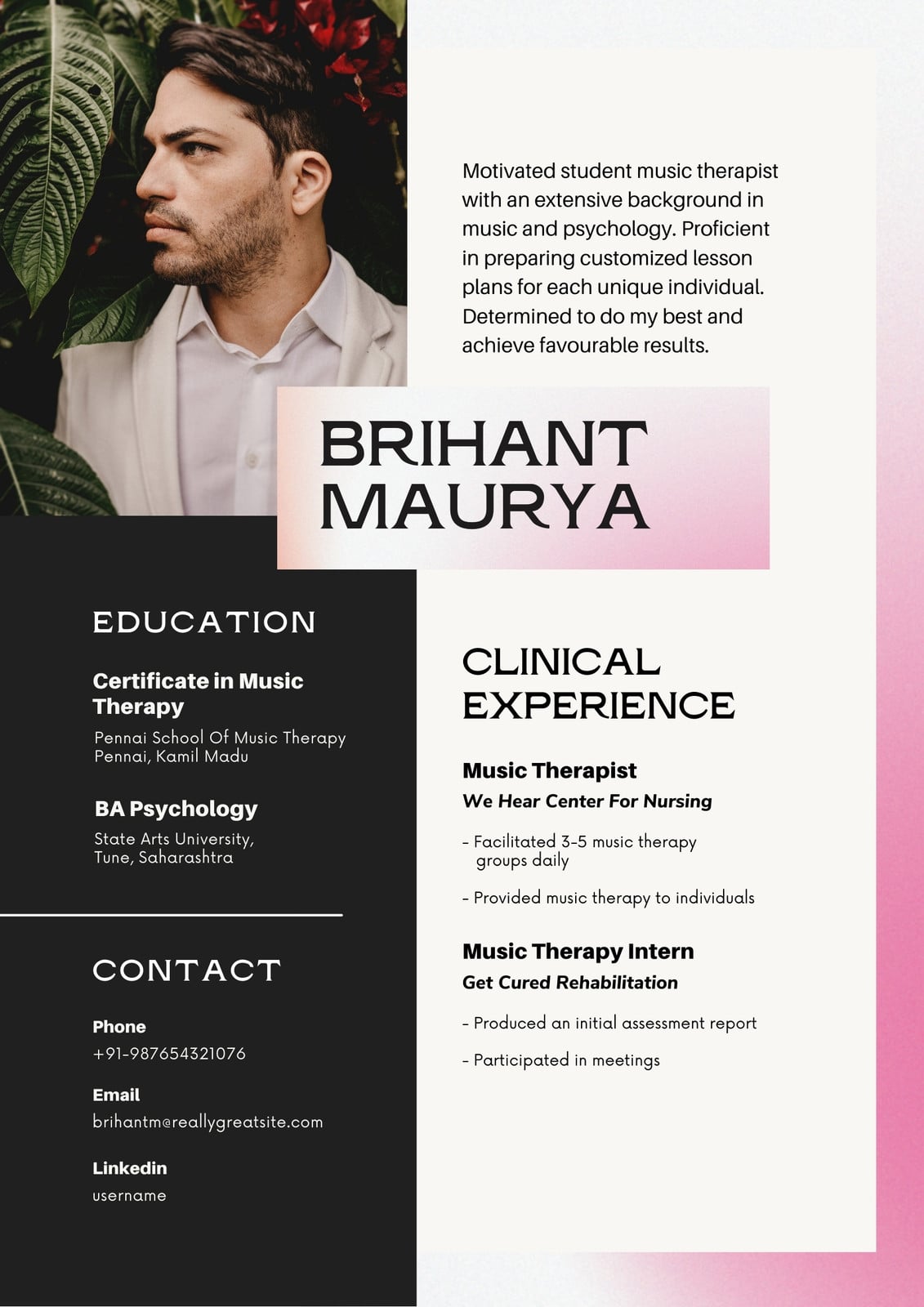 Motivated student music therapist with an extensive background in music and psychology. Proficient in preparing customized lesson plans for each unique individual. Determined to do my best and achieve favourable results.

BRIHANT MAURYA

EDUCATION

Certificate in Music Therapy
Pennai School Of Music Therapy
Pennai, Kamil Madu

BA Psychology
State Arts University,
Tune, Saharashtra

CONTACT

Phone
+91-987654321076

Email
brihantm@reallygreatsite.com

Linkedin
username

CLINICAL EXPERIENCE

Music Therapist
We Hear Center For Nursing

- Facilitated 3-5 music therapy groups daily

- Provided music therapy to individuals

Music Therapy Intern
Get Cured Rehabilitation

- Produced an initial assessment report

- Participated in meetings